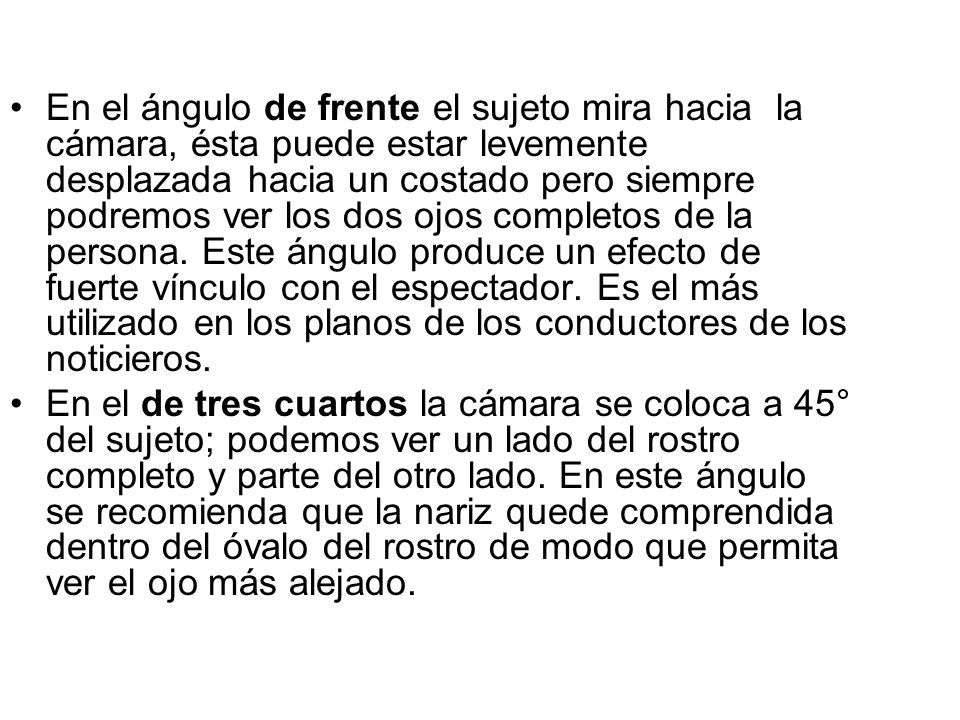 • En el ángulo de frente el sujeto mira hacia la cámara, ésta puede estar levemente desplazada hacia un costado pero siempre podremos ver los dos ojos completos de la persona. Este ángulo produce un efecto de fuerte vínculo con el espectador. Es el más utilizado en los planos de los conductores de los noticieros.

• En el de tres cuartos la cámara se coloca a 45° del sujeto; podemos ver un lado del rostro completo y parte del otro lado. En este ángulo se recomienda que la nariz quede comprendida dentro del óvalo del rostro de modo que permita ver el ojo más alejado.